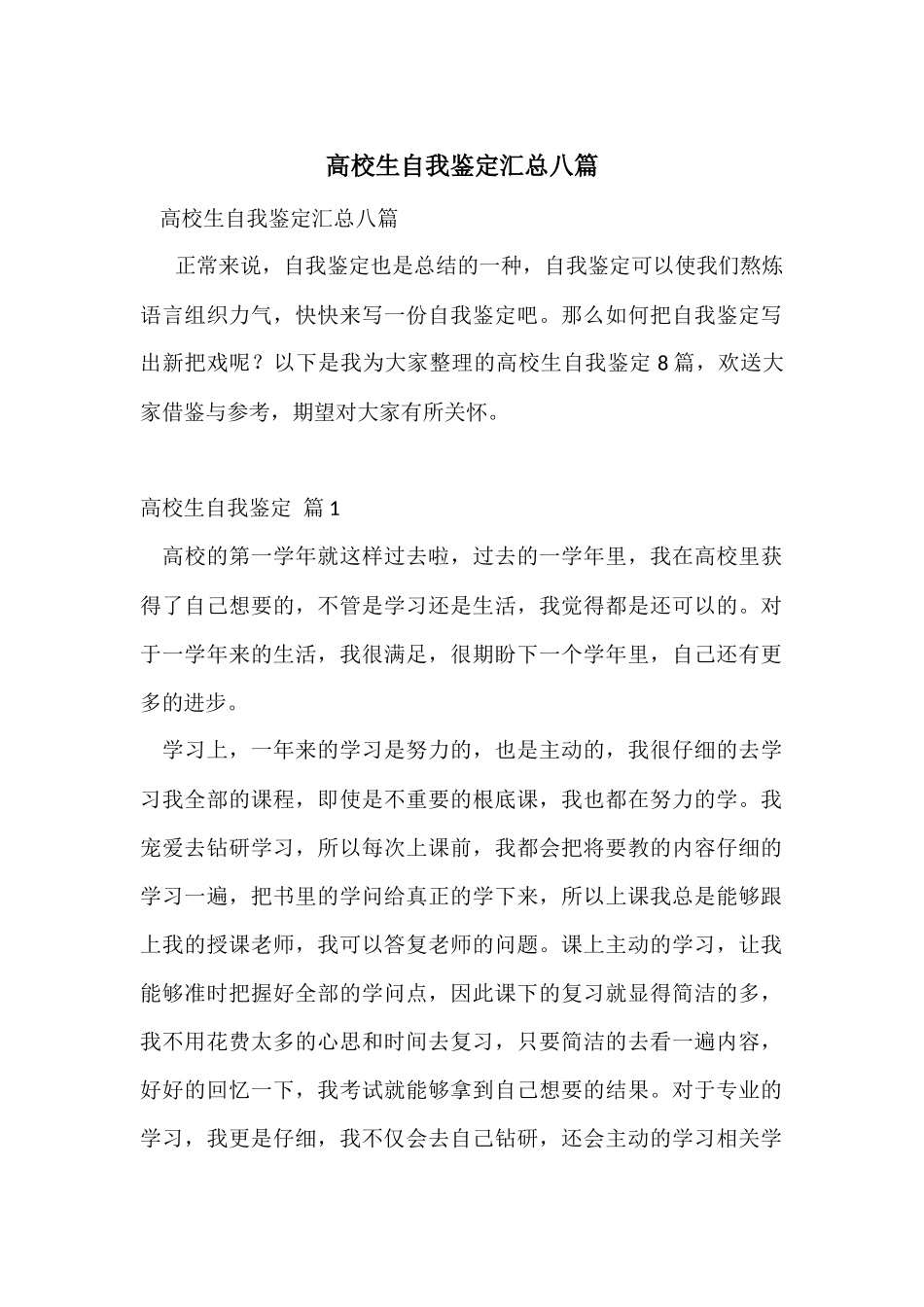 高校生自我鉴定汇总八篇

高校生自我鉴定汇总八篇

正常来说，自我鉴定也是总结的一种，自我鉴定可以使我们熬炼语言组织力气，快快来写一份自我鉴定吧。那么如何把自我鉴定写出新把戏呢？以下是我为大家整理的高校生自我鉴定8篇，欢送大家借鉴与参考，期望对大家有所关怀。

高校生自我鉴定 篇1

高校的第一学年就这样过去啦，过去的一学年里，我在高校里获得了自己想要的，不管是学习还是生活，我觉得都是还可以的。对于一学年来的生活，我很满足，很期盼下一个学年里，自己还有更多的进步。

学习上，一年来的学习是努力的，也是主动的，我很仔细的去学习我全部的课程，即使是不重要的根底课，我也都在努力的学。我宠爱去钻研学习，所以每次上课前，我都会把将要教的内容仔细的学习一遍，把书里的学问给真正的学下来，所以上课我总是能够跟上我的授课老师，我可以答复老师的问题。课上主动的学习，让我能够准时把握好全部的学问点，因此课下的复习就显得简洁的多，我不用花费太多的心思和时间去复习，只要简洁的去看一遍内容，好好的回忆一下，我考试就能够拿到自己想要的结果。对于专业的学习，我更是仔细，我不仅会去自己钻研，还会主动的学习相关学